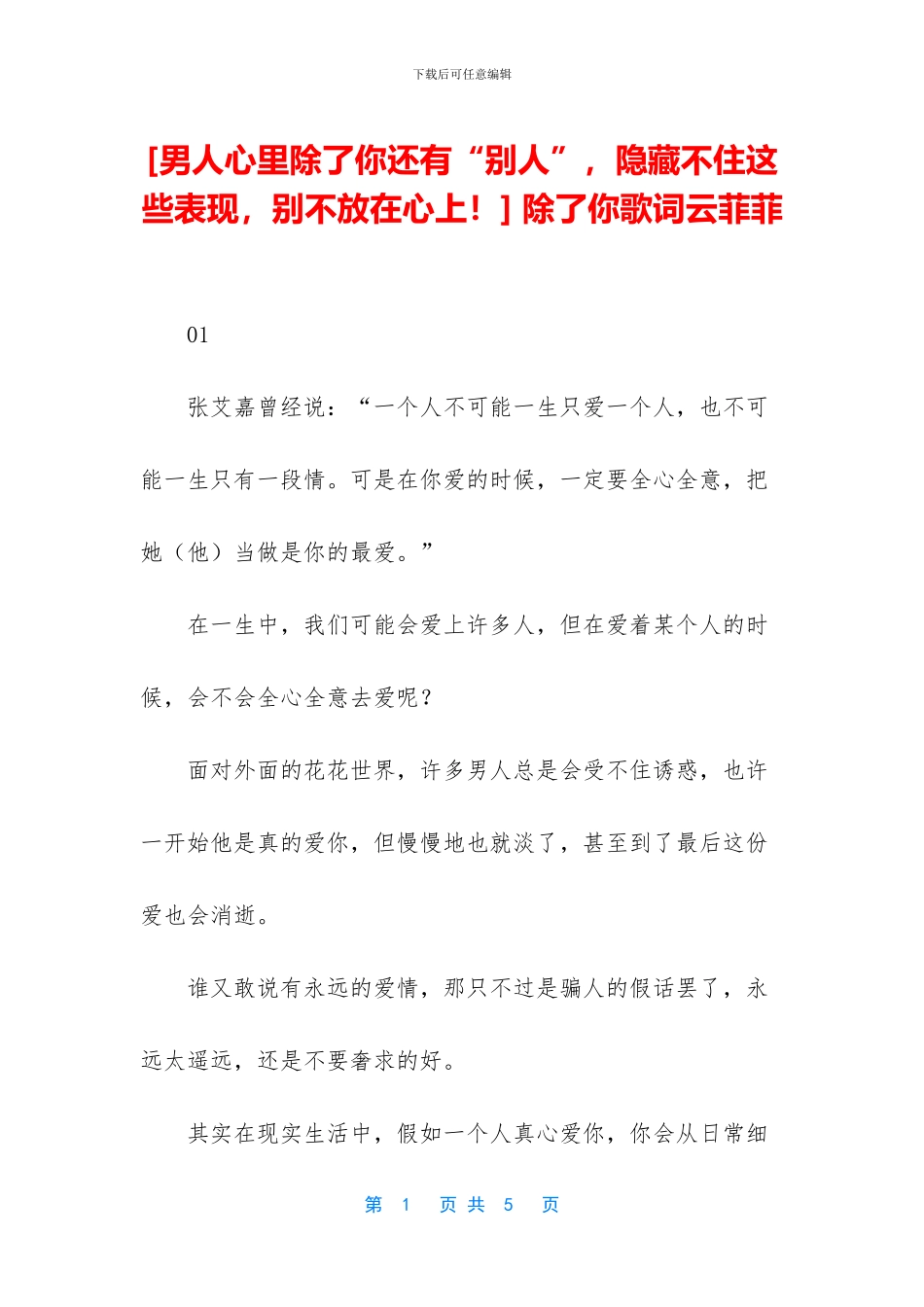 下载后可任意编辑

[男人心里除了你还有“别人”，隐藏不住这些表现，别不放在心上！] 除了你歌词云菲菲

01

张艾嘉曾经说：“一个人不可能一生只爱一个人，也不可能一生只有一段情。可是在你爱的时候，一定要全心全意，把她（他）当做是你的最爱。”

在一生中，我们可能会爱上许多人，但在爱着某个人的时候，会不会全心全意去爱呢？

面对外面的花花世界，许多男人总是会受不住诱惑，也许一开始他是真的爱你，但慢慢地也就淡了，甚至到了最后这份爱也会消逝。

谁又敢说有永远的爱情，那只不过是骗人的假话罢了，永远太遥远，还是不要奢求的好。

其实在现实生活中，假如一个人真心爱你，你会从日常细

第 1 页 共 5 页